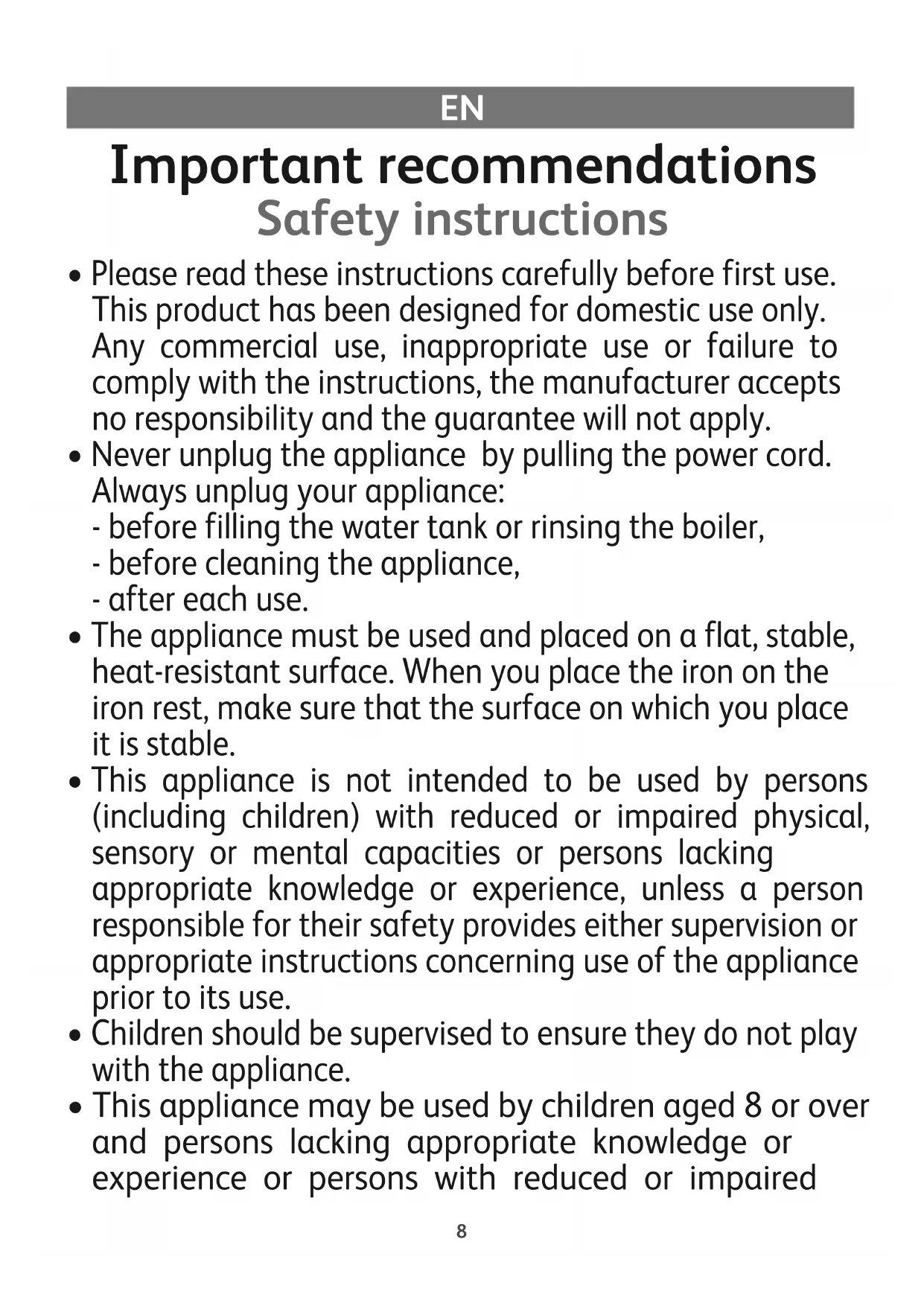 EN

Important recommendations
Safety instructions

• Please read these instructions carefully before first use. This product has been designed for domestic use only. Any commercial use, inappropriate use or failure to comply with the instructions, the manufacturer accepts no responsibility and the guarantee will not apply.
• Never unplug the appliance by pulling the power cord. Always unplug your appliance:
- before filling the water tank or rinsing the boiler,
- before cleaning the appliance,
- after each use.
• The appliance must be used and placed on a flat, stable, heat-resistant surface. When you place the iron on the iron rest, make sure that the surface on which you place it is stable.
• This appliance is not intended to be used by persons (including children) with reduced or impaired physical, sensory or mental capacities or persons lacking appropriate knowledge or experience, unless a person responsible for their safety provides either supervision or appropriate instructions concerning use of the appliance prior to its use.
• Children should be supervised to ensure they do not play with the appliance.
• This appliance may be used by children aged 8 or over and persons lacking appropriate knowledge or experience or persons with reduced or impaired

8